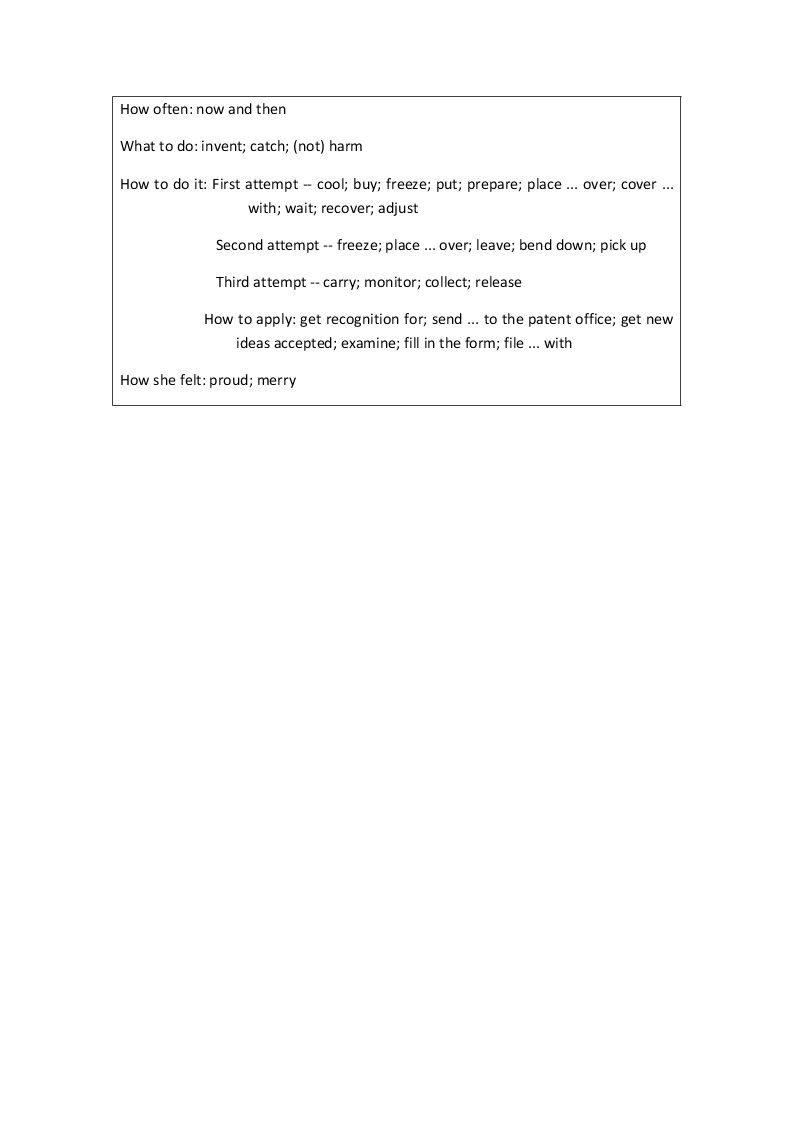 How often: now and then

What to do: invent; catch; (not) harm

How to do it: First attempt -- cool; buy; freeze; put; prepare; place ... over; cover ... with; wait; recover; adjust

Second attempt -- freeze; place ... over; leave; bend down; pick up

Third attempt -- carry; monitor; collect; release

How to apply: get recognition for; send ... to the patent office; get new ideas accepted; examine; fill in the form; file ... with

How she felt: proud; merry